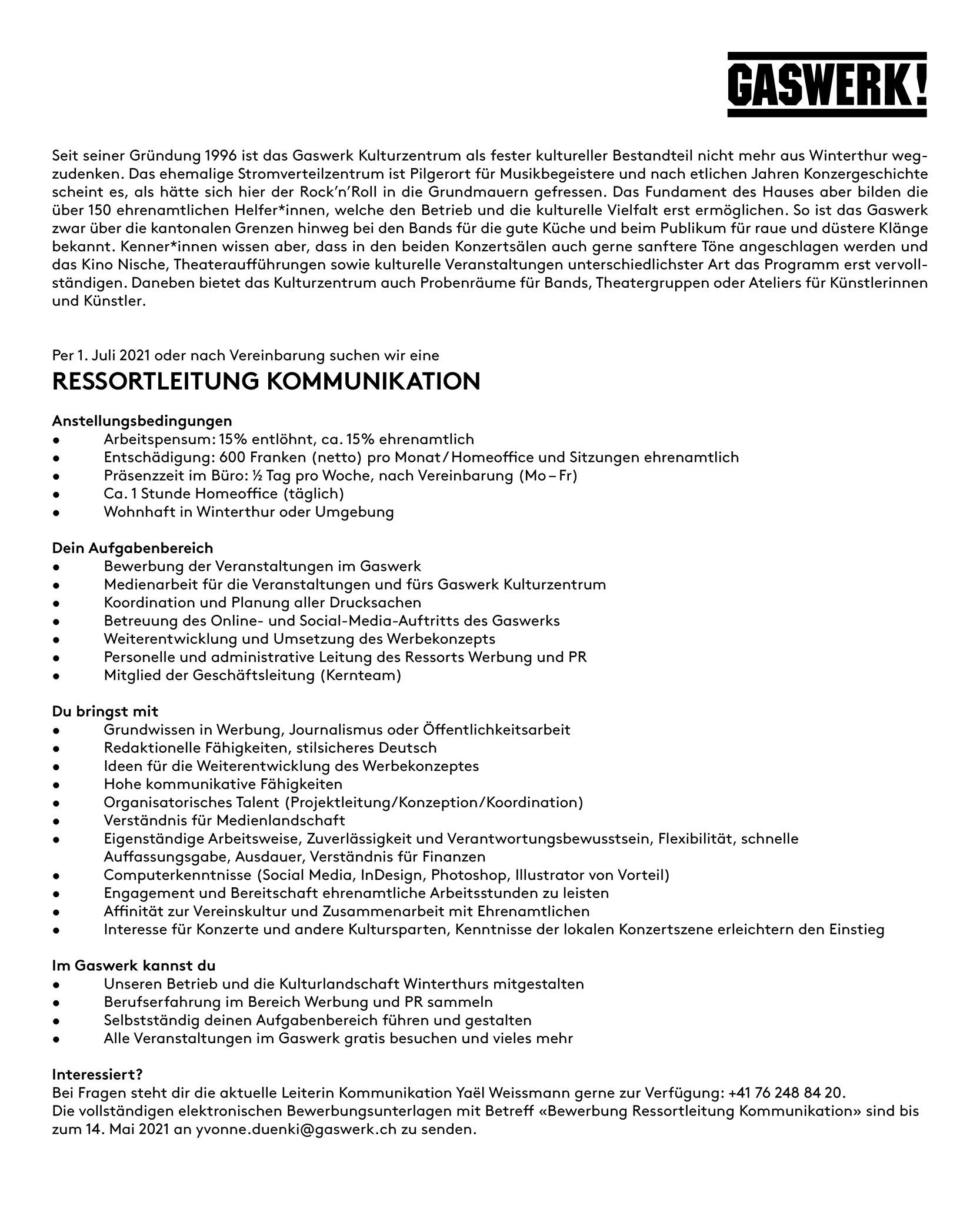 GASWERK!

Seit seiner Gründung 1996 ist das Gaswerk Kulturzentrum als fester kultureller Bestandteil nicht mehr aus Winterthur wegzudenken. Das ehemalige Stromverteilzentrum ist Pilgerort für Musikbegeistere und nach etlichen Jahren Konzergeschichte scheint es, als hätte sich hier der Rock'n'Roll in die Grundmauern gefressen. Das Fundament des Hauses aber bilden die über 150 ehrenamtlichen Helfer*innen, welche den Betrieb und die kulturelle Vielfalt erst ermöglichen. So ist das Gaswerk zwar über die kantonalen Grenzen hinweg bei den Bands für die gute Küche und beim Publikum für raue und düstere Klänge bekannt. Kenner*innen wissen aber, dass in den beiden Konzertsälen auch gerne sanftere Töne angeschlagen werden und das Kino Nische, Theateraufführungen sowie kulturelle Veranstaltungen unterschiedlichster Art das Programm erst vervollständigen. Daneben bietet das Kulturzentrum auch Probenräume für Bands, Theatergruppen oder Ateliers für Künstlerinnen und Künstler.

Per 1. Juli 2021 oder nach Vereinbarung suchen wir eine
RESSORTLEITUNG KOMMUNIKATION

Anstellungsbedingungen
• Arbeitspensum: 15% entlöhnt, ca. 15% ehrenamtlich
• Entschädigung: 600 Franken (netto) pro Monat / Homeoffice und Sitzungen ehrenamtlich
• Präsenzzeit im Büro: ½ Tag pro Woche, nach Vereinbarung (Mo – Fr)
• Ca. 1 Stunde Homeoffice (täglich)
• Wohnhaft in Winterthur oder Umgebung

Dein Aufgabenbereich
• Bewerbung der Veranstaltungen im Gaswerk
• Medienarbeit für die Veranstaltungen und fürs Gaswerk Kulturzentrum
• Koordination und Planung aller Drucksachen
• Betreuung des Online- und Social-Media-Auftritts des Gaswerks
• Weiterentwicklung und Umsetzung des Werbekonzepts
• Personelle und administrative Leitung des Ressorts Werbung und PR
• Mitglied der Geschäftsleitung (Kernteam)

Du bringst mit
• Grundwissen in Werbung, Journalismus oder Öffentlichkeitsarbeit
• Redaktionelle Fähigkeiten, stilsicheres Deutsch
• Ideen für die Weiterentwicklung des Werbekonzeptes
• Hohe kommunikative Fähigkeiten
• Organisatorisches Talent (Projektleitung/Konzeption/Koordination)
• Verständnis für Medienlandschaft
• Eigenständige Arbeitsweise, Zuverlässigkeit und Verantwortungsbewusstsein, Flexibilität, schnelle Auffassungsgabe, Ausdauer, Verständnis für Finanzen
• Computerkenntnisse (Social Media, InDesign, Photoshop, Illustrator von Vorteil)
• Engagement und Bereitschaft ehrenamtliche Arbeitsstunden zu leisten
• Affinität zur Vereinskultur und Zusammenarbeit mit Ehrenamtlichen
• Interesse für Konzerte und andere Kultursparten, Kenntnisse der lokalen Konzertszene erleichtern den Einstieg

Im Gaswerk kannst du
• Unseren Betrieb und die Kulturlandschaft Winterthurs mitgestalten
• Berufserfahrung im Bereich Werbung und PR sammeln
• Selbstständig deinen Aufgabenbereich führen und gestalten
• Alle Veranstaltungen im Gaswerk gratis besuchen und vieles mehr

Interessiert?
Bei Fragen steht dir die aktuelle Leiterin Kommunikation Yaël Weissmann gerne zur Verfügung: +41 76 248 84 20.
Die vollständigen elektronischen Bewerbungsunterlagen mit Betreff «Bewerbung Ressortleitung Kommunikation» sind bis zum 14. Mai 2021 an yvonne.duenki@gaswerk.ch zu senden.